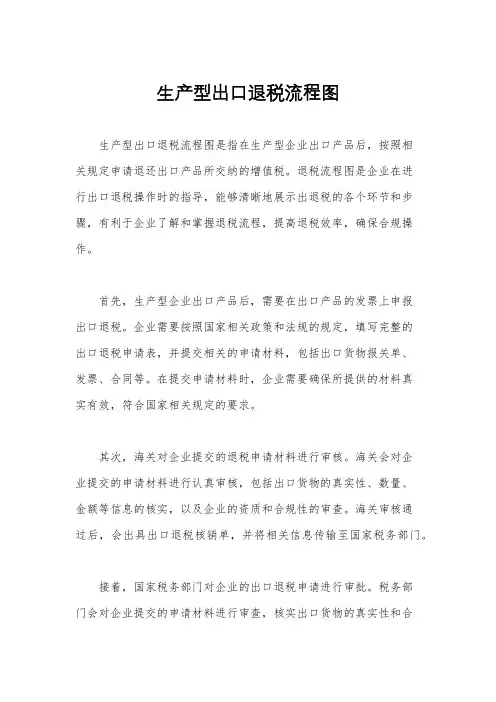 生产型出口退税流程图

生产型出口退税流程图是指在生产型企业出口产品后，按照相关规定申请退还出口产品所交纳的增值税。退税流程图是企业在进行出口退税操作时的指导，能够清晰地展示出退税的各个环节和步骤，有利于企业了解和掌握退税流程，提高退税效率，确保合规操作。

首先，生产型企业出口产品后，需要在出口产品的发票上申报出口退税。企业需要按照国家相关政策和法规的规定，填写完整的出口退税申请表，并提交相关的申请材料，包括出口货物报关单、发票、合同等。在提交申请材料时，企业需要确保所提供的材料真实有效，符合国家相关规定的要求。

其次，海关对企业提交的退税申请材料进行审核。海关会对企业提交的申请材料进行认真审核，包括出口货物的真实性、数量、金额等信息的核实，以及企业的资质和合规性的审查。海关审核通过后，会出具出口退税核销单，并将相关信息传输至国家税务部门。

接着，国家税务部门对企业的出口退税申请进行审批。税务部门会对企业提交的申请材料进行审查，核实出口货物的真实性和合